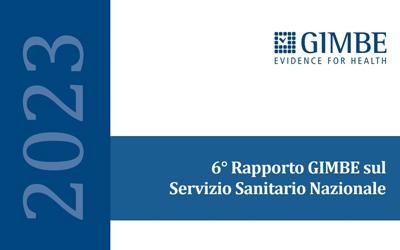 2023

GIMBE
EVIDENCE FOR HEALTH

6° Rapporto GIMBE sul Servizio Sanitario Nazionale